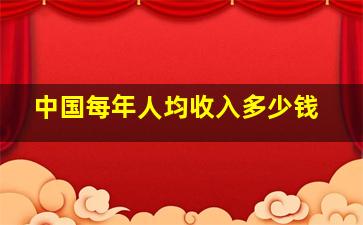 中国每年人均收入多少钱